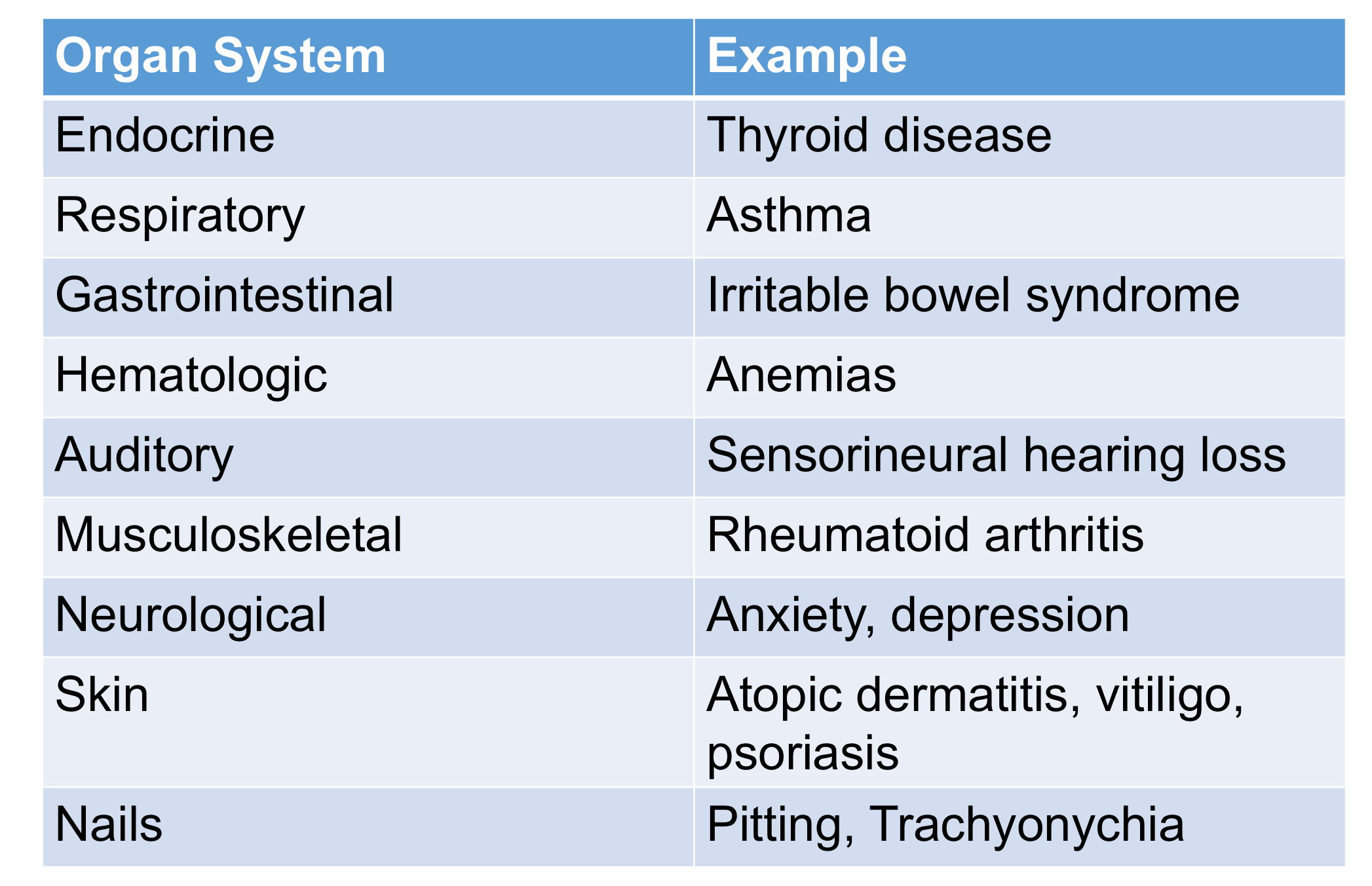 | Organ System | Example |
|---|---|
| Endocrine | Thyroid disease |
| Respiratory | Asthma |
| Gastrointestinal | Irritable bowel syndrome |
| Hematologic | Anemias |
| Auditory | Sensorineural hearing loss |
| Musculoskeletal | Rheumatoid arthritis |
| Neurological | Anxiety, depression |
| Skin | Atopic dermatitis, vitiligo, psoriasis |
| Nails | Pitting, Trachyonychia |